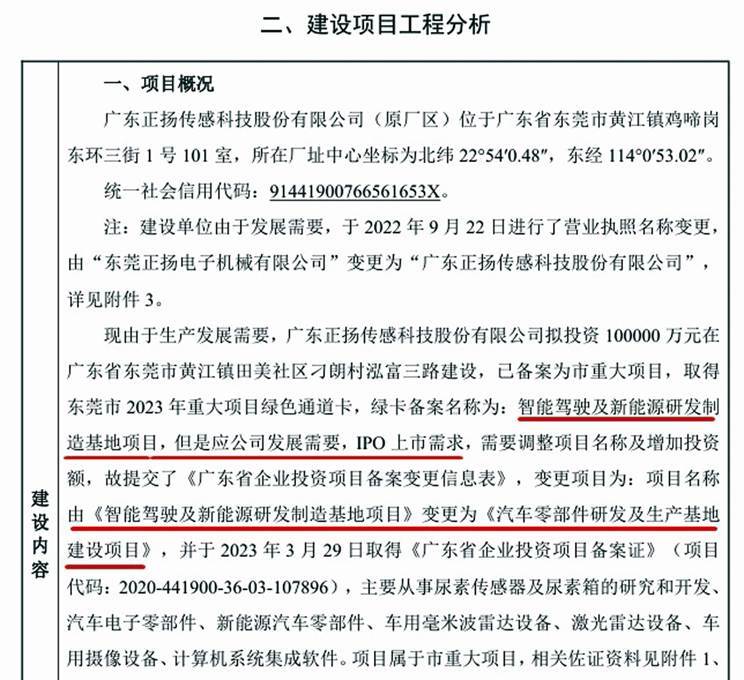 二、建设项目工程分析

建设内容

一、项目概况

广东正扬传感科技股份有限公司（原厂区）位于广东省东莞市黄江镇鸡啼岗东环三街 1 号 101 室，所在厂址中心坐标为北纬 22°54′0.48″，东经 114°0′53.02″。

统一社会信用代码：91441900766561653X。

注：建设单位由于发展需要，于 2022 年 9 月 22 日进行了营业执照名称变更，由“东莞正扬电子机械有限公司”变更为“广东正扬传感科技股份有限公司”，详见附件 3。

现由于生产发展需要，广东正扬传感科技股份有限公司拟投资 100000 万元在广东省东莞市黄江镇田美社区刁朗村泓富三路建设，已备案为市重大项目，取得东莞市 2023 年重大项目绿色通道卡，绿卡备案名称为：智能驾驶及新能源研发制造基地项目，但是应公司发展需要，IPO 上市需求，需要调整项目名称及增加投资额，故提交了《广东省企业投资项目备案变更信息表》，变更项目为：项目名称由《智能驾驶及新能源研发制造基地项目》变更为《汽车零部件研发及生产基地建设项目》，并于 2023 年 3 月 29 日取得《广东省企业投资项目备案证》（项目代码：2020-441900-36-03-107896），主要从事尿素传感器及尿素箱的研究和开发、汽车电子零部件、新能源汽车零部件、车用毫米波雷达设备、激光雷达设备、车用摄像设备、计算机系统集成软件。项目属于市重大项目，相关佐证资料见附件 1、